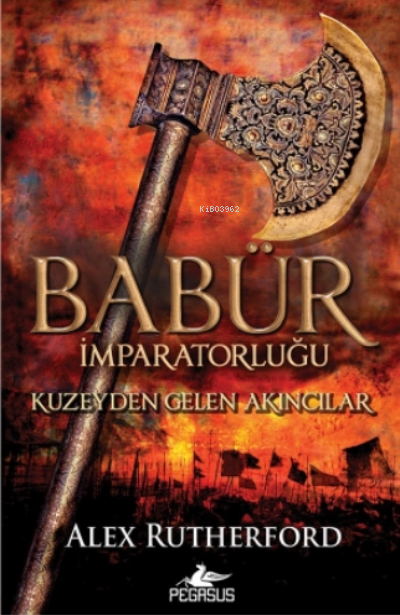 KiB03962

BABÜR
İMPARATORLUĞU
KUZEYDEN GELEN AKINCILAR

ALEX RUTHERFORD

PEGASUS